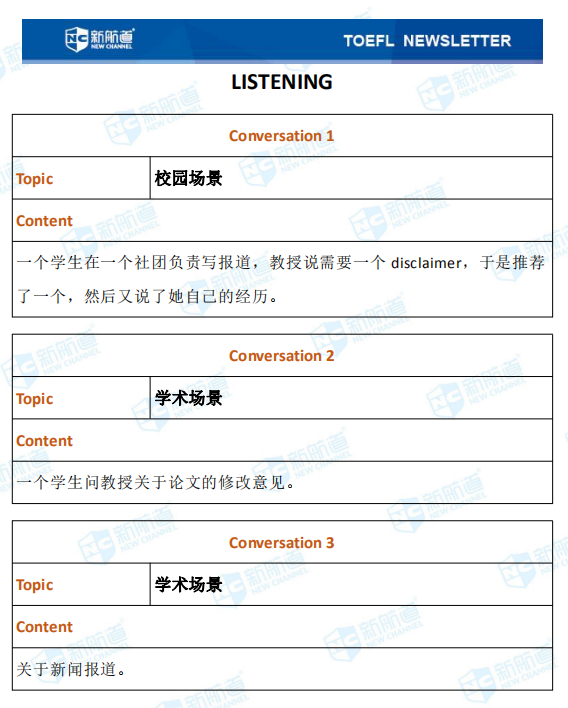 新航道 NEW CHANNEL

TOEFL NEWSLETTER

LISTENING

| Conversation 1 | |
|---|---|
| Topic | 校园场景 |
| Content | |
| 一个学生在一个社团负责写报道，教授说需要一个 disclaimer，于是推荐了一个，然后又说了她自己的经历。 | |

| Conversation 2 | |
|---|---|
| Topic | 学术场景 |
| Content | |
| 一个学生问教授关于论文的修改意见。 | |

| Conversation 3 | |
|---|---|
| Topic | 学术场景 |
| Content | |
| 关于新闻报道。 | |